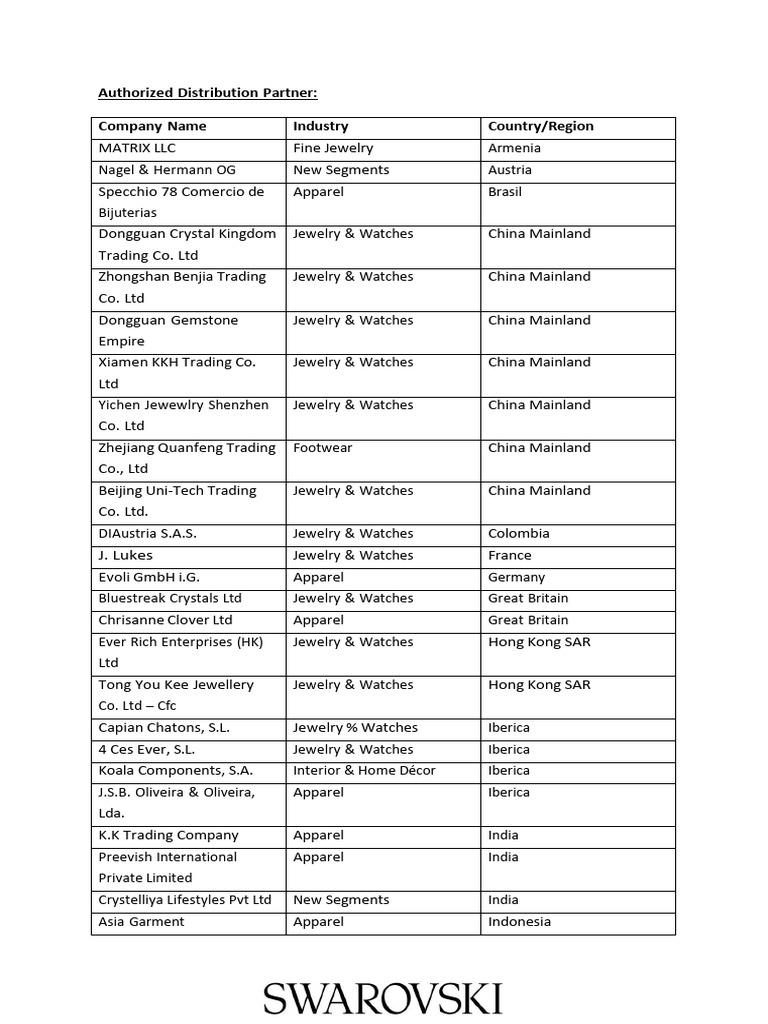 Authorized Distribution Partner:

| Company Name | Industry | Country/Region |
|---|---|---|
| MATRIX LLC | Fine Jewelry | Armenia |
| Nagel & Hermann OG | New Segments | Austria |
| Specchio 78 Comercio de Bijuterias | Apparel | Brasil |
| Dongguan Crystal Kingdom Trading Co. Ltd | Jewelry & Watches | China Mainland |
| Zhongshan Benjia Trading Co. Ltd | Jewelry & Watches | China Mainland |
| Dongguan Gemstone Empire | Jewelry & Watches | China Mainland |
| Xiamen KKH Trading Co. Ltd | Jewelry & Watches | China Mainland |
| Yichen Jewewlry Shenzhen Co. Ltd | Jewelry & Watches | China Mainland |
| Zhejiang Quanfeng Trading Co., Ltd | Footwear | China Mainland |
| Beijing Uni-Tech Trading Co. Ltd. | Jewelry & Watches | China Mainland |
| DIAustria S.A.S. | Jewelry & Watches | Colombia |
| J. Lukes | Jewelry & Watches | France |
| Evoli GmbH i.G. | Apparel | Germany |
| Bluestreak Crystals Ltd | Jewelry & Watches | Great Britain |
| Chrisanne Clover Ltd | Apparel | Great Britain |
| Ever Rich Enterprises (HK) Ltd | Jewelry & Watches | Hong Kong SAR |
| Tong You Kee Jewellery Co. Ltd – Cfc | Jewelry & Watches | Hong Kong SAR |
| Capian Chatons, S.L. | Jewelry % Watches | Iberica |
| 4 Ces Ever, S.L. | Jewelry & Watches | Iberica |
| Koala Components, S.A. | Interior & Home Décor | Iberica |
| J.S.B. Oliveira & Oliveira, Lda. | Apparel | Iberica |
| K.K Trading Company | Apparel | India |
| Preevish International Private Limited | Apparel | India |
| Crystelliya Lifestyles Pvt Ltd | New Segments | India |
| Asia Garment | Apparel | Indonesia |

SWAROVSKI